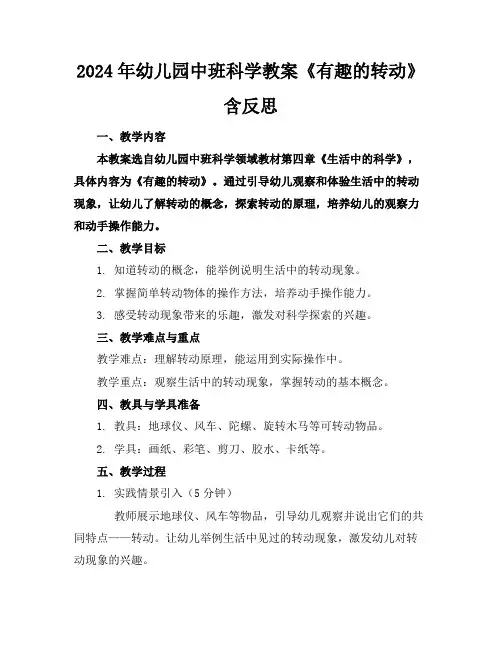 2024年幼儿园中班科学教案《有趣的转动》含反思

一、教学内容

本教案选自幼儿园中班科学领域教材第四章《生活中的科学》，具体内容为《有趣的转动》。通过引导幼儿观察和体验生活中的转动现象，让幼儿了解转动的概念，探索转动的原理，培养幼儿的观察力和动手操作能力。

二、教学目标

1. 知道转动的概念，能举例说明生活中的转动现象。

2. 掌握简单转动物体的操作方法，培养动手操作能力。

3. 感受转动现象带来的乐趣，激发对科学探索的兴趣。

三、教学难点与重点

教学难点：理解转动原理，能运用到实际操作中。

教学重点：观察生活中的转动现象，掌握转动的基本概念。

四、教具与学具准备

1. 教具：地球仪、风车、陀螺、旋转木马等可转动物品。

2. 学具：画纸、彩笔、剪刀、胶水、卡纸等。

五、教学过程

1. 实践情景引入（5分钟）

教师展示地球仪、风车等物品，引导幼儿观察并说出它们的共同特点——转动。让幼儿举例生活中见过的转动现象，激发幼儿对转动现象的兴趣。